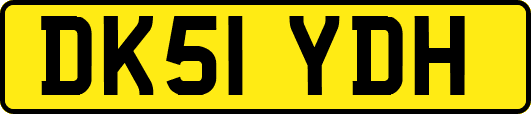 DK51 YDH